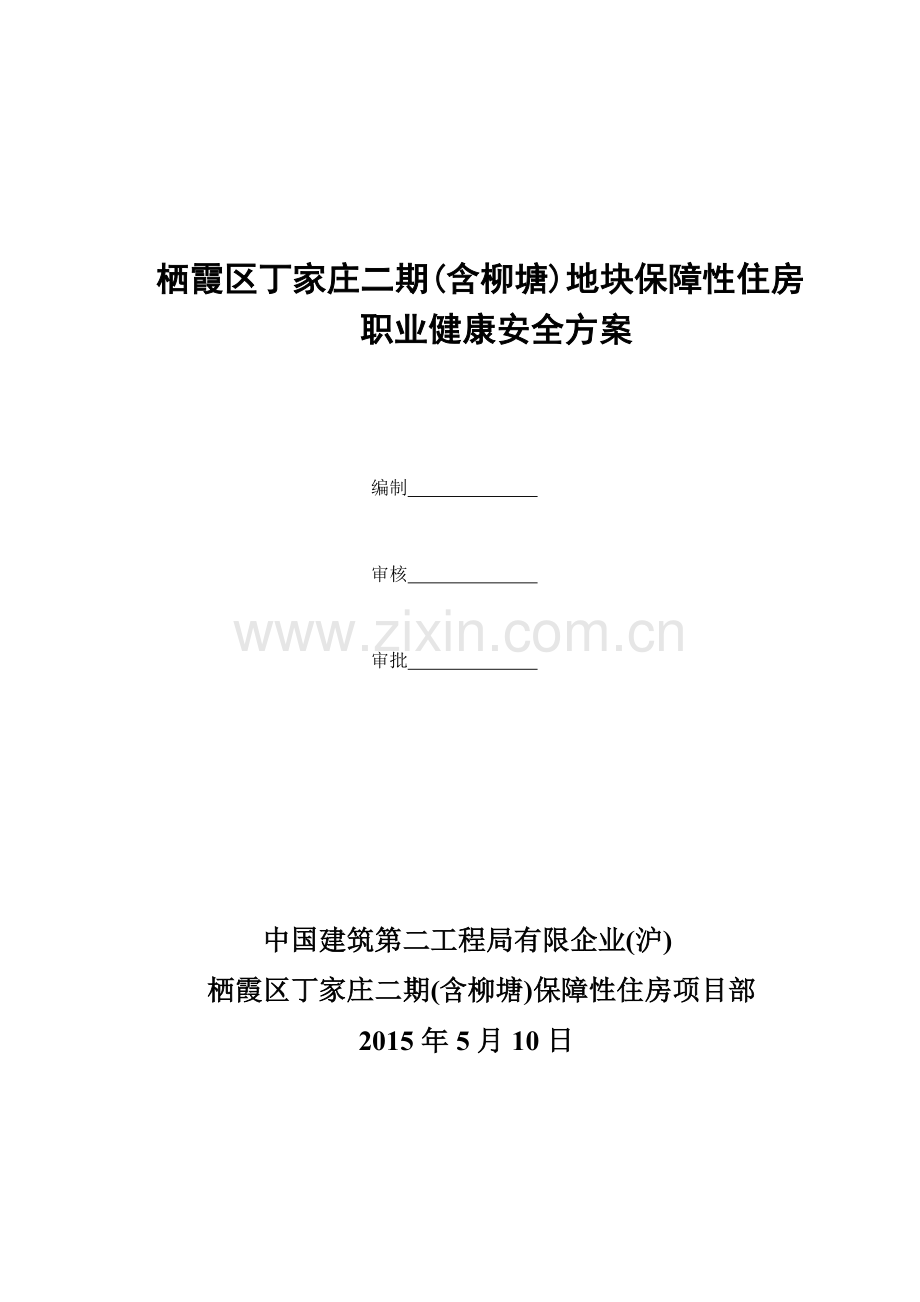 栖霞区丁家庄二期(含柳塘)地块保障性住房
职业健康安全方案

编制____

审核____

审批____

中国建筑第二工程局有限企业(沪)
栖霞区丁家庄二期(含柳塘)保障性住房项目部
2015年5月10日

www.zixin.com.cn